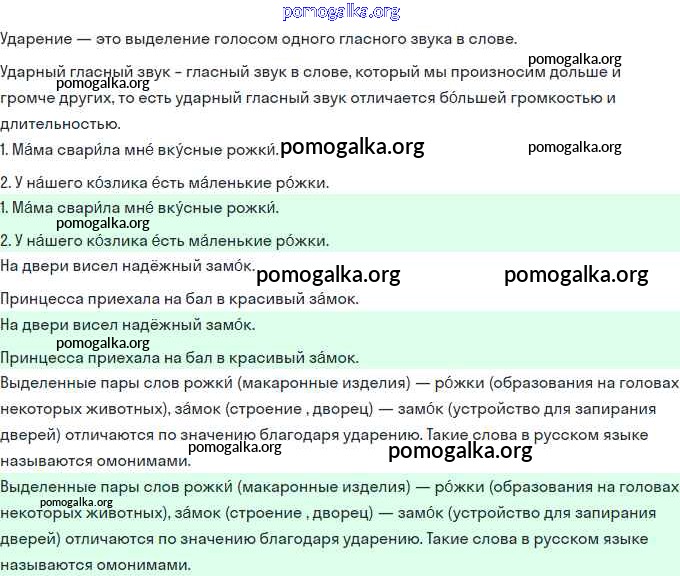 pomogalka.org

Ударение — это выделение голосом одного гласного звука в слове.

pomogalka.org

Ударный гласный звук - гласный звук в слове, который мы произносим дольше и громче других, то есть ударный гласный звук отличается бо́льшей громкостью и длительностью.

pomogalka.org

1. Ма́ма свари́ла мне́ вку́сные рожки́.

pomogalka.org

pomogalka.org

2. У на́шего ко́злика е́сть ма́ленькие ро́жки.

1. Ма́ма свари́ла мне́ вку́сные рожки́.

pomogalka.org

2. У на́шего ко́злика е́сть ма́ленькие ро́жки.

На двери висел надёжный замо́к.

pomogalka.org

pomogalka.org

Принцесса приехала на бал в красивый за́мок.

На двери висел надёжный замо́к.

pomogalka.org

Принцесса приехала на бал в красивый за́мок.

Выделенные пары слов рожки́ (макаронные изделия) — ро́жки (образования на головах некоторых животных), за́мок (строение , дворец) — замо́к (устройство для запирания дверей) отличаются по значению благодаря ударению. Такие слова в русском языке называются омонимами.

pomogalka.org

pomogalka.org

Выделенные пары слов рожки́ (макаронные изделия) — ро́жки (образования на головах некоторых животных), за́мок (строение , дворец) — замо́к (устройство для запирания дверей) отличаются по значению благодаря ударению. Такие слова в русском языке называются омонимами.

pomogalka.org